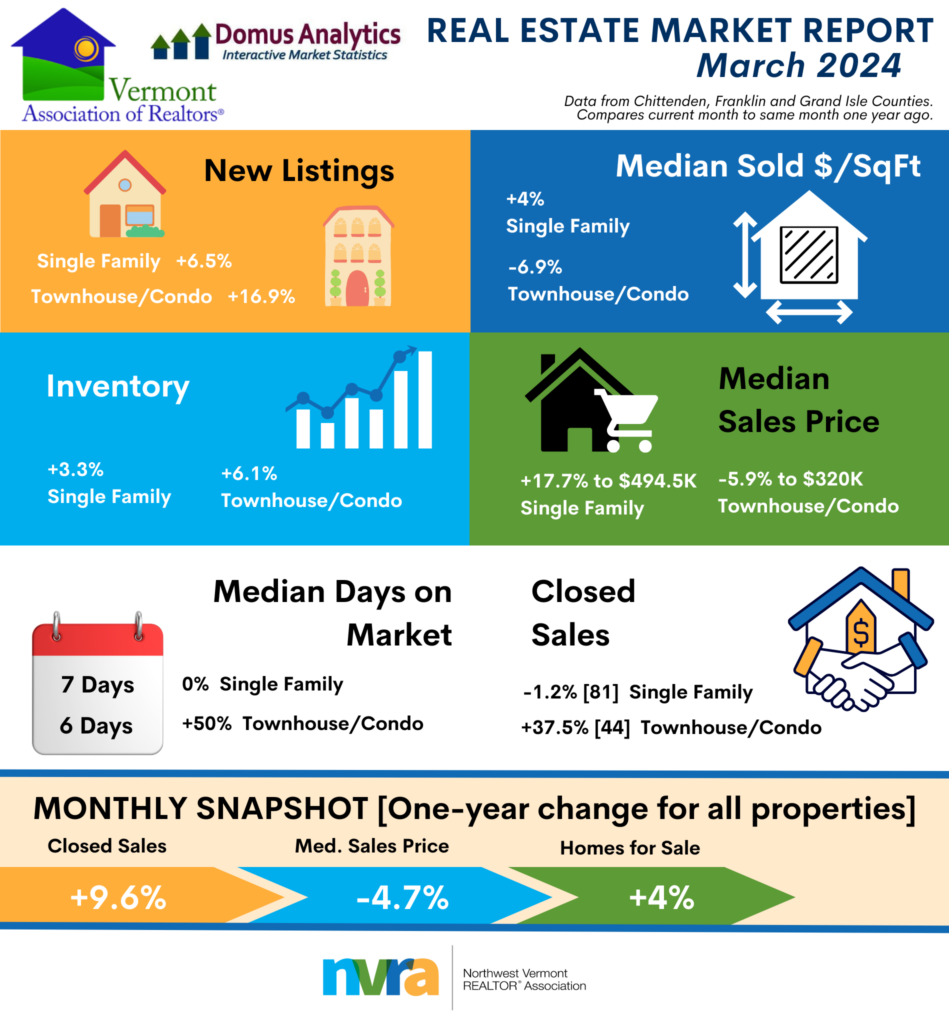 Vermont Association of Realtors®

Domus Analytics
Interactive Market Statistics

REAL ESTATE MARKET REPORT
March 2024

Data from Chittenden, Franklin and Grand Isle Counties. Compares current month to same month one year ago.

New Listings

Single Family +6.5%
Townhouse/Condo +16.9%

Median Sold $/SqFt

+4%
Single Family

-6.9%
Townhouse/Condo

Inventory

+3.3%
Single Family

+6.1%
Townhouse/Condo

Median Sales Price

+17.7% to $494.5K
Single Family

-5.9% to $320K
Townhouse/Condo

Median Days on Market

7 Days
6 Days

0% Single Family
+50% Townhouse/Condo

Closed Sales

-1.2% [81] Single Family
+37.5% [44] Townhouse/Condo

MONTHLY SNAPSHOT [One-year change for all properties]

Closed Sales
+9.6%

Med. Sales Price
-4.7%

Homes for Sale
+4%

nvra
Northwest Vermont REALTOR® Association